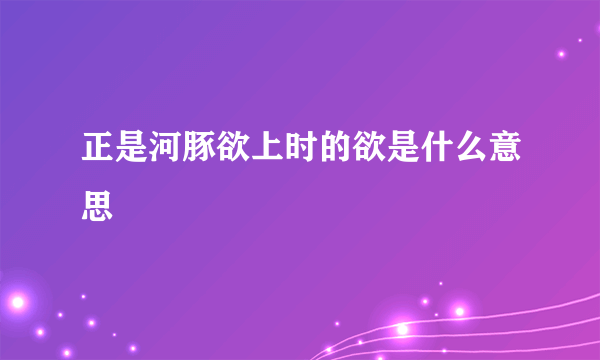 正是河豚欲上时的欲是什么意思